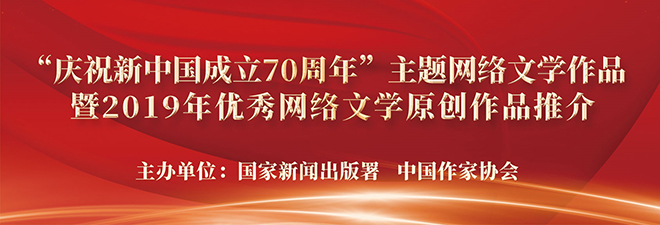 “庆祝新中国成立70周年”主题网络文学作品
暨2019年优秀网络文学原创作品推介

主办单位：国家新闻出版署　中国作家协会